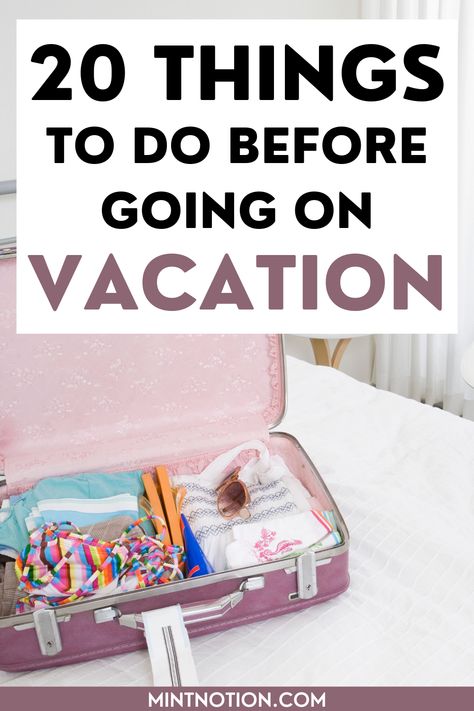 20 THINGS
TO DO BEFORE
GOING ON
VACATION

MINTNOTION.COM